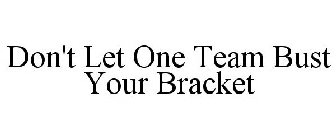 Don't Let One Team Bust Your Bracket